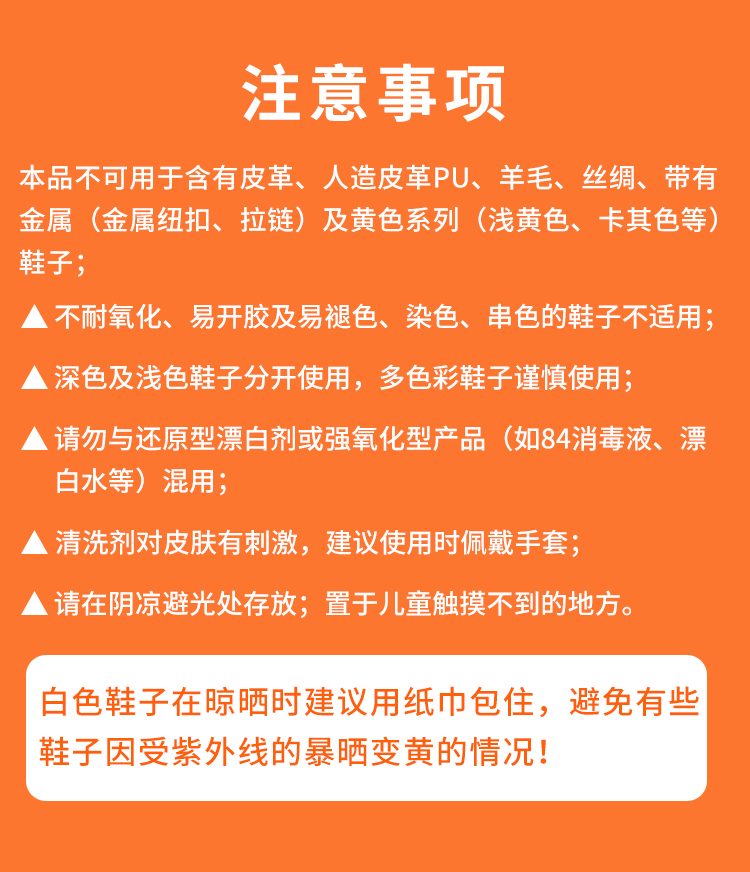 注意事项

本品不可用于含有皮革、人造皮革PU、羊毛、丝绸、带有金属（金属纽扣、拉链）及黄色系列（浅黄色、卡其色等）鞋子；

▲ 不耐氧化、易开胶及易褪色、染色、串色的鞋子不适用；

▲ 深色及浅色鞋子分开使用，多色彩鞋子谨慎使用；

▲ 请勿与还原型漂白剂或强氧化型产品（如84消毒液、漂白水等）混用；

▲ 清洗剂对皮肤有刺激，建议使用时佩戴手套；

▲ 请在阴凉避光处存放；置于儿童触摸不到的地方。

白色鞋子在晾晒时建议用纸巾包住，避免有些鞋子因受紫外线的暴晒变黄的情况！